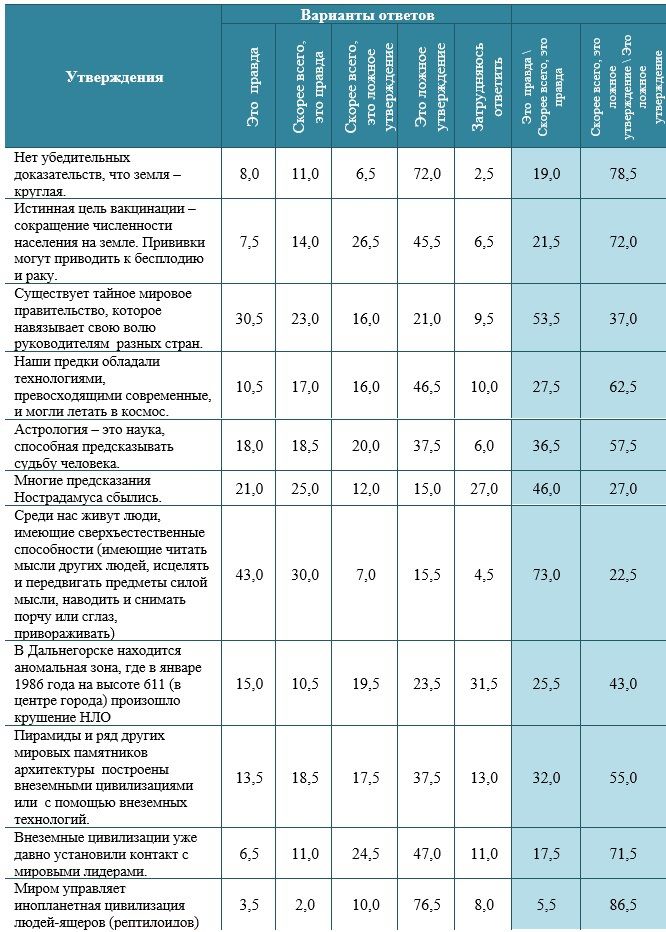 | Утверждения | Варианты ответов |  |  |  |  |  |  |
|---|---|---|---|---|---|---|---|
|  | Это правда | Скорее всего, это правда | Скорее всего, это ложное утверждение | Это ложное утверждение | Затрудняюсь ответить | Это правда \ Скорее всего, это правда | Скорее всего, это ложное утверждение \ Это ложное утверждение |
| Нет убедительных доказательств, что земля – круглая. | 8,0 | 11,0 | 6,5 | 72,0 | 2,5 | 19,0 | 78,5 |
| Истинная цель вакцинации – сокращение численности населения на земле. Прививки могут приводить к бесплодию и раку. | 7,5 | 14,0 | 26,5 | 45,5 | 6,5 | 21,5 | 72,0 |
| Существует тайное мировое правительство, которое навязывает свою волю руководителям разных стран. | 30,5 | 23,0 | 16,0 | 21,0 | 9,5 | 53,5 | 37,0 |
| Наши предки обладали технологиями, превосходящими современные, и могли летать в космос. | 10,5 | 17,0 | 16,0 | 46,5 | 10,0 | 27,5 | 62,5 |
| Астрология – это наука, способная предсказывать судьбу человека. | 18,0 | 18,5 | 20,0 | 37,5 | 6,0 | 36,5 | 57,5 |
| Многие предсказания Нострадамуса сбылись. | 21,0 | 25,0 | 12,0 | 15,0 | 27,0 | 46,0 | 27,0 |
| Среди нас живут люди, имеющие сверхъестественные способности (имеющие читать мысли других людей, исцелять и передвигать предметы силой мысли, наводить и снимать порчу или сглаз, привораживать) | 43,0 | 30,0 | 7,0 | 15,5 | 4,5 | 73,0 | 22,5 |
| В Дальнегорске находится аномальная зона, где в январе 1986 года на высоте 611 (в центре города) произошло крушение НЛО | 15,0 | 10,5 | 19,5 | 23,5 | 31,5 | 25,5 | 43,0 |
| Пирамиды и ряд других мировых памятников архитектуры построены внеземными цивилизациями или с помощью внеземных технологий. | 13,5 | 18,5 | 17,5 | 37,5 | 13,0 | 32,0 | 55,0 |
| Внеземные цивилизации уже давно установили контакт с мировыми лидерами. | 6,5 | 11,0 | 24,5 | 47,0 | 11,0 | 17,5 | 71,5 |
| Миром управляет инопланетная цивилизация людей-ящеров (рептилоидов) | 3,5 | 2,0 | 10,0 | 76,5 | 8,0 | 5,5 | 86,5 |